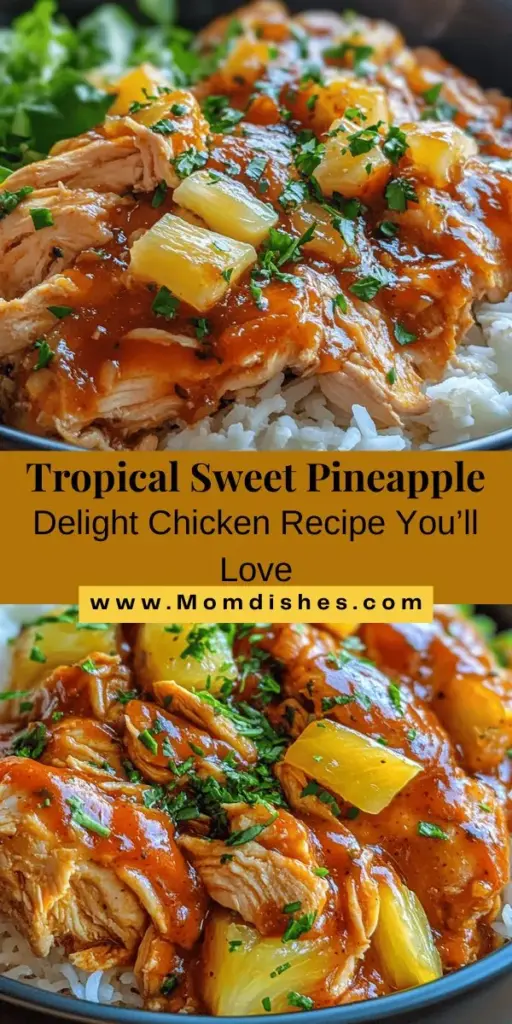 Tropical Sweet Pineapple
Delight Chicken Recipe You'll Love

www.Momdishes.com